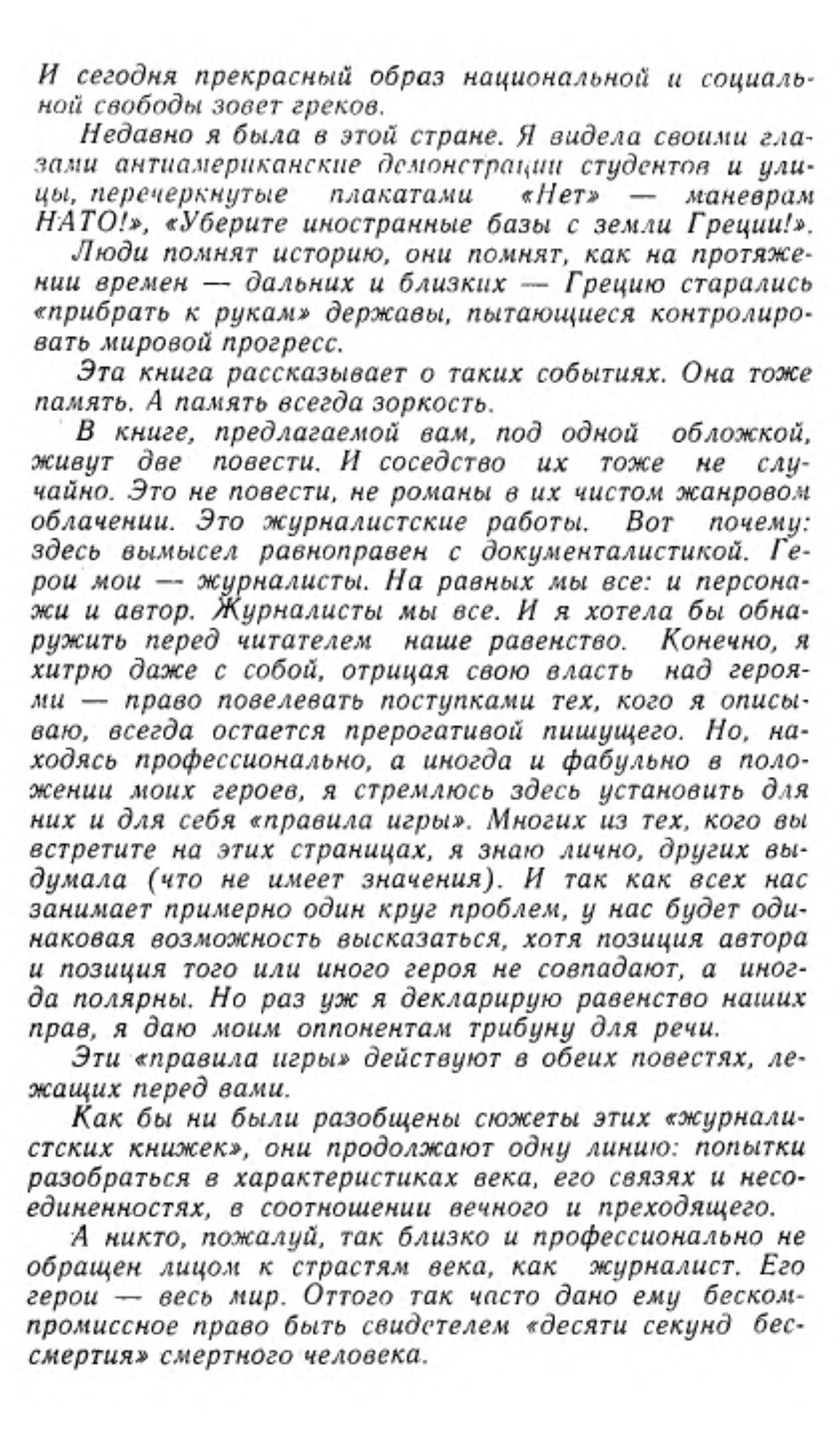 И сегодня прекрасный образ национальной и социальной свободы зовет греков.

Недавно я была в этой стране. Я видела своими глазами антиамериканские демонстрации студентов и улицы, перечеркнутые плакатами «Нет» — маневрам НАТО!», «Уберите иностранные базы с земли Греции!».

Люди помнят историю, они помнят, как на протяжении времен — дальних и близких — Грецию старались «прибрать к рукам» державы, пытающиеся контролировать мировой прогресс.

Эта книга рассказывает о таких событиях. Она тоже память. А память всегда зоркость.

В книге, предлагаемой вам, под одной обложкой, живут две повести. И соседство их тоже не случайно. Это не повести, не романы в их чистом жанровом облачении. Это журналистские работы. Вот почему: здесь вымысел равноправен с документалистикой. Герои мои — журналисты. На равных мы все: и персонажи и автор. Журналисты мы все. И я хотела бы обнаружить перед читателем наше равенство. Конечно, я хитрю даже с собой, отрицая свою власть над героями — право повелевать поступками тех, кого я описываю, всегда остается прерогативой пишущего. Но, находясь профессионально, а иногда и фабульно в положении моих героев, я стремлюсь здесь установить для них и для себя «правила игры». Многих из тех, кого вы встретите на этих страницах, я знаю лично, других выдумала (что не имеет значения). И так как всех нас занимает примерно один круг проблем, у нас будет одинаковая возможность высказаться, хотя позиция автора и позиция того или иного героя не совпадают, а иногда полярны. Но раз уж я декларирую равенство наших прав, я даю моим оппонентам трибуну для речи.

Эти «правила игры» действуют в обеих повестях, лежащих перед вами.

Как бы ни были разобщены сюжеты этих «журналистских книжек», они продолжают одну линию: попытки разобраться в характеристиках века, его связях и несоединенностях, в соотношении вечного и преходящего.

А никто, пожалуй, так близко и профессионально не обращен лицом к страстям века, как журналист. Его герои — весь мир. Оттого так часто дано ему бескомпромиссное право быть свидетелем «десяти секунд бессмертия» смертного человека.